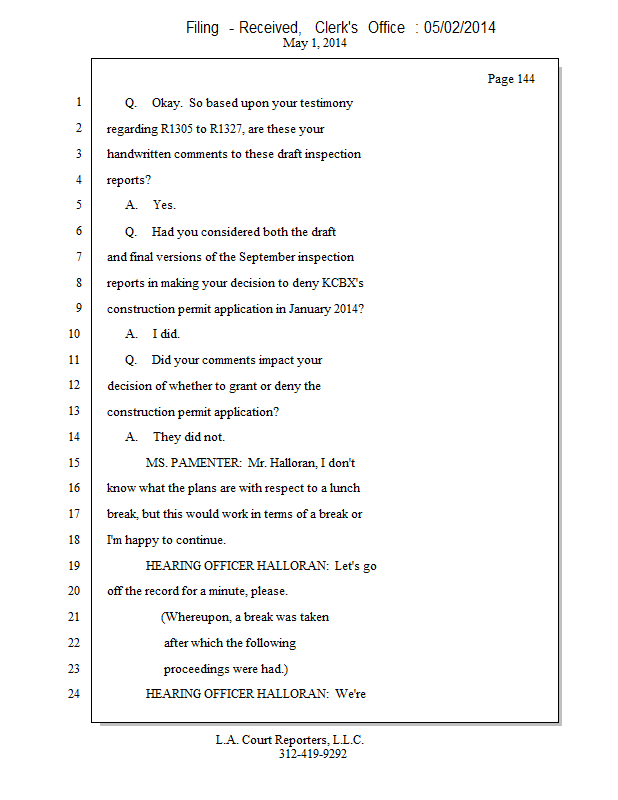 Filing - Received, Clerk's Office : 05/02/2014
May 1, 2014

Page 144

1 Q. Okay. So based upon your testimony
2 regarding R1305 to R1327, are these your
3 handwritten comments to these draft inspection
4 reports?
5 A. Yes.
6 Q. Had you considered both the draft
7 and final versions of the September inspection
8 reports in making your decision to deny KCBX's
9 construction permit application in January 2014?
10 A. I did.
11 Q. Did your comments impact your
12 decision of whether to grant or deny the
13 construction permit application?
14 A. They did not.
15 MS. PAMENTER: Mr. Halloran, I don't
16 know what the plans are with respect to a lunch
17 break, but this would work in terms of a break or
18 I'm happy to continue.
19 HEARING OFFICER HALLORAN: Let's go
20 off the record for a minute, please.
21 (Whereupon, a break was taken
22 after which the following
23 proceedings were had.)
24 HEARING OFFICER HALLORAN: We're

L.A. Court Reporters, L.L.C.
312-419-9292